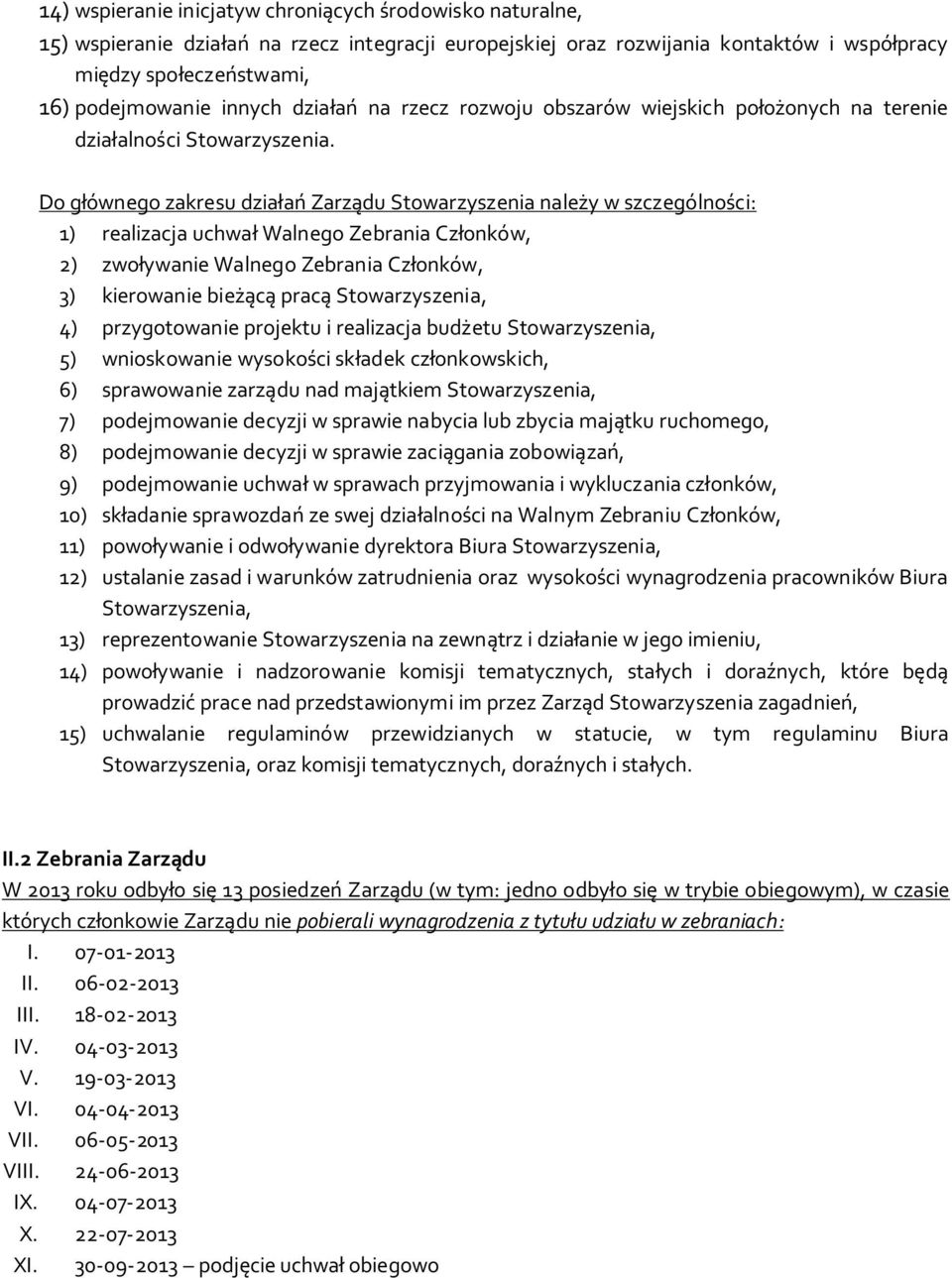 14) wspieranie inicjatyw chroniących środowisko naturalne,
15) wspieranie działań na rzecz integracji europejskiej oraz rozwijania kontaktów i współpracy między społeczeństwami,
16) podejmowanie innych działań na rzecz rozwoju obszarów wiejskich położonych na terenie działalności Stowarzyszenia.

Do głównego zakresu działań Zarządu Stowarzyszenia należy w szczególności:
1) realizacja uchwał Walnego Zebrania Członków,
2) zwoływanie Walnego Zebrania Członków,
3) kierowanie bieżącą pracą Stowarzyszenia,
4) przygotowanie projektu i realizacja budżetu Stowarzyszenia,
5) wnioskowanie wysokości składek członkowskich,
6) sprawowanie zarządu nad majątkiem Stowarzyszenia,
7) podejmowanie decyzji w sprawie nabycia lub zbycia majątku ruchomego,
8) podejmowanie decyzji w sprawie zaciągania zobowiązań,
9) podejmowanie uchwał w sprawach przyjmowania i wykluczania członków,
10) składanie sprawozdań ze swej działalności na Walnym Zebraniu Członków,
11) powoływanie i odwoływanie dyrektora Biura Stowarzyszenia,
12) ustalanie zasad i warunków zatrudnienia oraz wysokości wynagrodzenia pracowników Biura Stowarzyszenia,
13) reprezentowanie Stowarzyszenia na zewnątrz i działanie w jego imieniu,
14) powoływanie i nadzorowanie komisji tematycznych, stałych i doraźnych, które będą prowadzić prace nad przedstawionymi im przez Zarząd Stowarzyszenia zagadnień,
15) uchwalanie regulaminów przewidzianych w statucie, w tym regulaminu Biura Stowarzyszenia, oraz komisji tematycznych, doraźnych i stałych.

II.2 Zebrania Zarządu
W 2013 roku odbyło się 13 posiedzeń Zarządu (w tym: jedno odbyło się w trybie obiegowym), w czasie których członkowie Zarządu nie pobierali wynagrodzenia z tytułu udziału w zebraniach:
I. 07-01-2013
II. 06-02-2013
III. 18-02-2013
IV. 04-03-2013
V. 19-03-2013
VI. 04-04-2013
VII. 06-05-2013
VIII. 24-06-2013
IX. 04-07-2013
X. 22-07-2013
XI. 30-09-2013 – podjęcie uchwał obiegowo